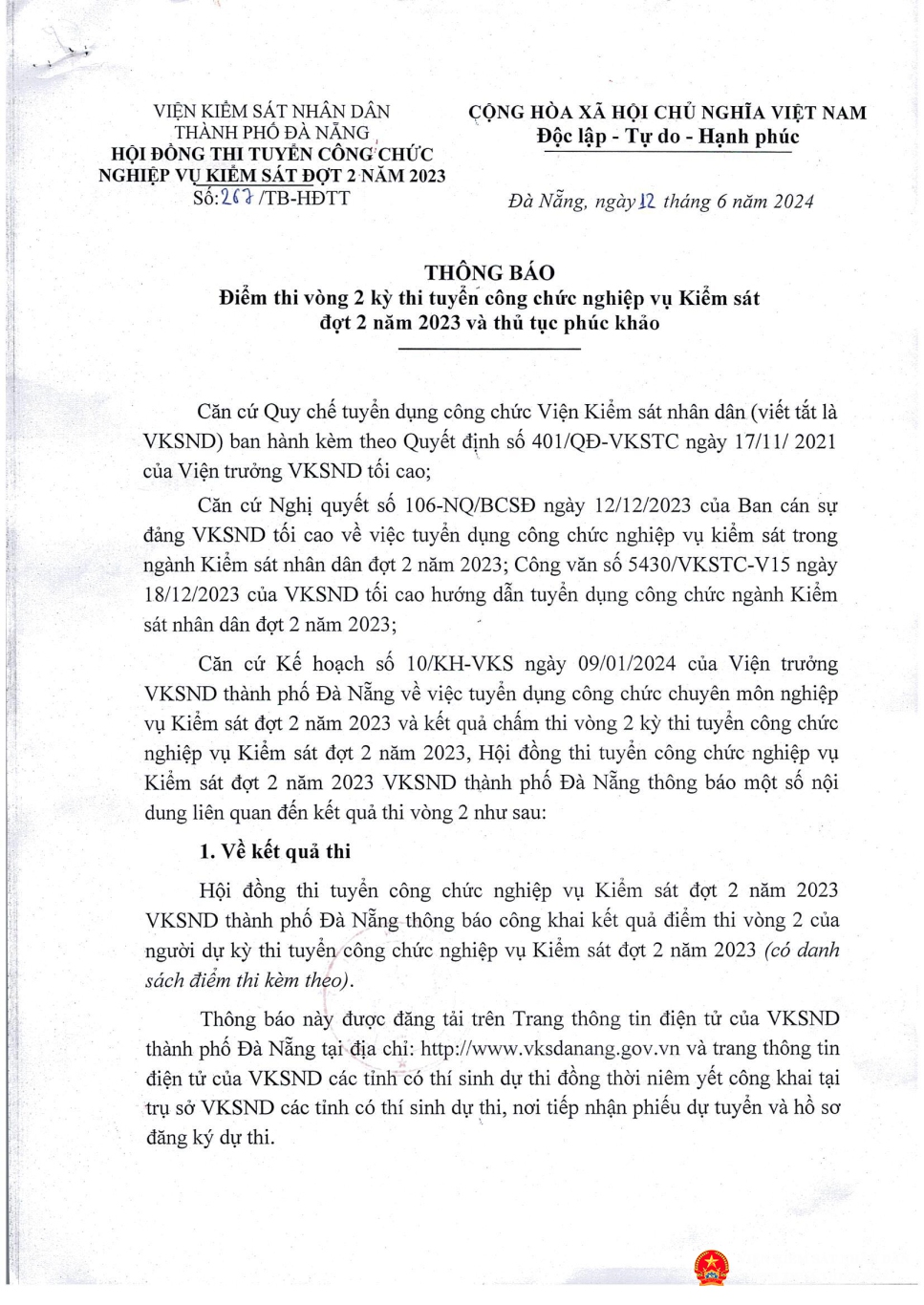 VIỆN KIỂM SÁT NHÂN DÂN
THÀNH PHỐ ĐÀ NẴNG
HỘI ĐỒNG THI TUYỂN CÔNG CHỨC
NGHIỆP VỤ KIỂM SÁT ĐỢT 2 NĂM 2023
Số: 267 /TB-HĐTT

CỘNG HÒA XÃ HỘI CHỦ NGHĨA VIỆT NAM
Độc lập - Tự do - Hạnh phúc

Đà Nẵng, ngày 12 tháng 6 năm 2024

THÔNG BÁO
Điểm thi vòng 2 kỳ thi tuyển công chức nghiệp vụ Kiểm sát đợt 2 năm 2023 và thủ tục phúc khảo

Căn cứ Quy chế tuyển dụng công chức Viện Kiểm sát nhân dân (viết tắt là VKSND) ban hành kèm theo Quyết định số 401/QĐ-VKSTC ngày 17/11/ 2021 của Viện trưởng VKSND tối cao;

Căn cứ Nghị quyết số 106-NQ/BCSĐ ngày 12/12/2023 của Ban cán sự đảng VKSND tối cao về việc tuyển dụng công chức nghiệp vụ kiểm sát trong ngành Kiểm sát nhân dân đợt 2 năm 2023; Công văn số 5430/VKSTC-V15 ngày 18/12/2023 của VKSND tối cao hướng dẫn tuyển dụng công chức ngành Kiểm sát nhân dân đợt 2 năm 2023;

Căn cứ Kế hoạch số 10/KH-VKS ngày 09/01/2024 của Viện trưởng VKSND thành phố Đà Nẵng về việc tuyển dụng công chức chuyên môn nghiệp vụ Kiểm sát đợt 2 năm 2023 và kết quả chấm thi vòng 2 kỳ thi tuyển công chức nghiệp vụ Kiểm sát đợt 2 năm 2023, Hội đồng thi tuyển công chức nghiệp vụ Kiểm sát đợt 2 năm 2023 VKSND thành phố Đà Nẵng thông báo một số nội dung liên quan đến kết quả thi vòng 2 như sau:

1. Về kết quả thi

Hội đồng thi tuyển công chức nghiệp vụ Kiểm sát đợt 2 năm 2023 VKSND thành phố Đà Nẵng thông báo công khai kết quả điểm thi vòng 2 của người dự kỳ thi tuyển công chức nghiệp vụ Kiểm sát đợt 2 năm 2023 (có danh sách điểm thi kèm theo).

Thông báo này được đăng tải trên Trang thông tin điện tử của VKSND thành phố Đà Nẵng tại địa chỉ: http://www.vksdanang.gov.vn và trang thông tin điện tử của VKSND các tỉnh có thí sinh dự thi đồng thời niêm yết công khai tại trụ sở VKSND các tỉnh có thí sinh dự thi, nơi tiếp nhận phiếu dự tuyển và hồ sơ đăng ký dự thi.